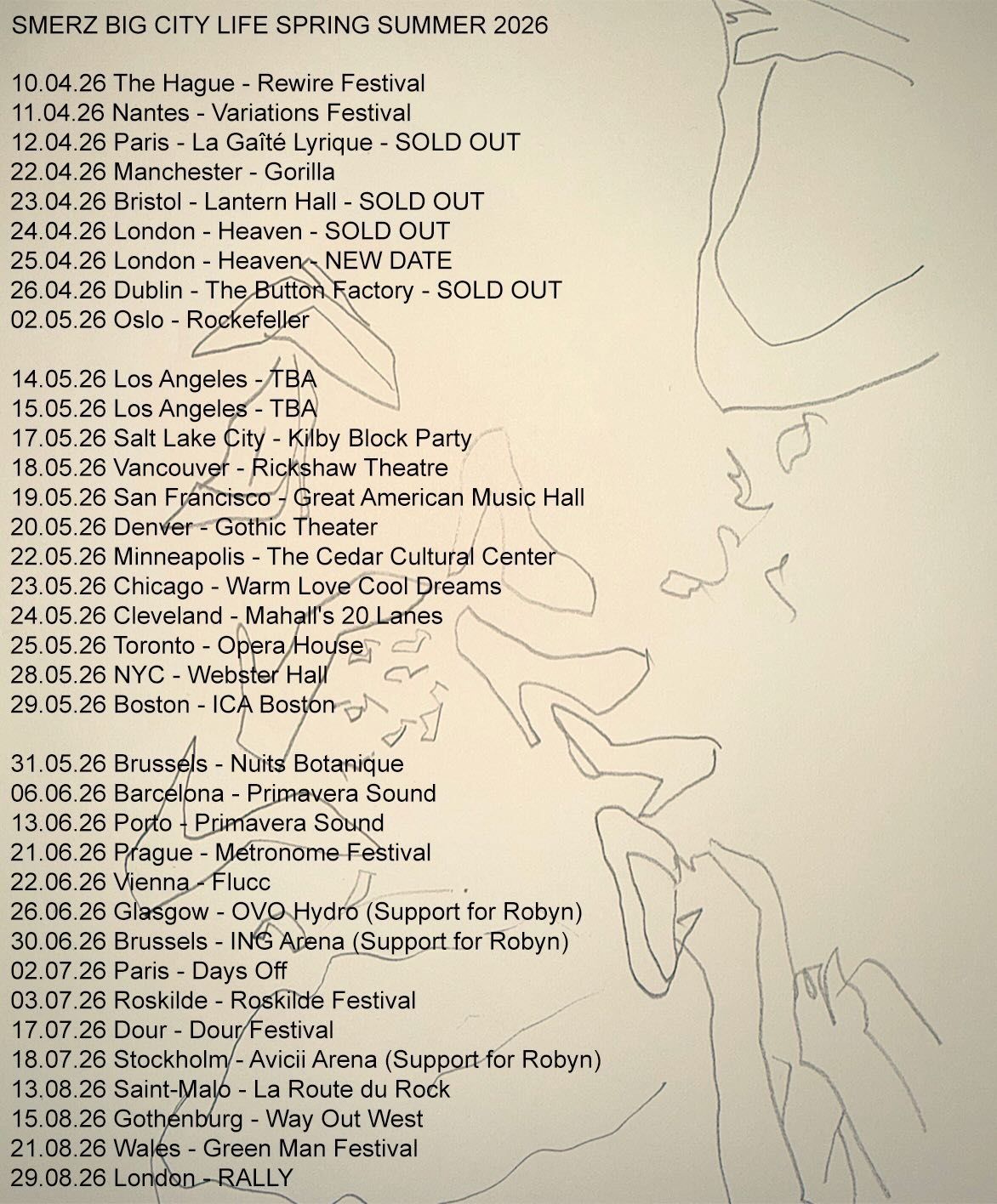 SMERZ BIG CITY LIFE SPRING SUMMER 2026

10.04.26 The Hague - Rewire Festival
11.04.26 Nantes - Variations Festival
12.04.26 Paris - La Gaîté Lyrique - SOLD OUT
22.04.26 Manchester - Gorilla
23.04.26 Bristol - Lantern Hall - SOLD OUT
24.04.26 London - Heaven - SOLD OUT
25.04.26 London - Heaven - NEW DATE
26.04.26 Dublin - The Button Factory - SOLD OUT
02.05.26 Oslo - Rockefeller

14.05.26 Los Angeles - TBA
15.05.26 Los Angeles - TBA
17.05.26 Salt Lake City - Kilby Block Party
18.05.26 Vancouver - Rickshaw Theatre
19.05.26 San Francisco - Great American Music Hall
20.05.26 Denver - Gothic Theater
22.05.26 Minneapolis - The Cedar Cultural Center
23.05.26 Chicago - Warm Love Cool Dreams
24.05.26 Cleveland - Mahall's 20 Lanes
25.05.26 Toronto - Opera House
28.05.26 NYC - Webster Hall
29.05.26 Boston - ICA Boston

31.05.26 Brussels - Nuits Botanique
06.06.26 Barcelona - Primavera Sound
13.06.26 Porto - Primavera Sound
21.06.26 Prague - Metronome Festival
22.06.26 Vienna - Flucc
26.06.26 Glasgow - OVO Hydro (Support for Robyn)
30.06.26 Brussels - ING Arena (Support for Robyn)
02.07.26 Paris - Days Off
03.07.26 Roskilde - Roskilde Festival
17.07.26 Dour - Dour Festival
18.07.26 Stockholm - Avicii Arena (Support for Robyn)
13.08.26 Saint-Malo - La Route du Rock
15.08.26 Gothenburg - Way Out West
21.08.26 Wales - Green Man Festival
29.08.26 London - RALLY